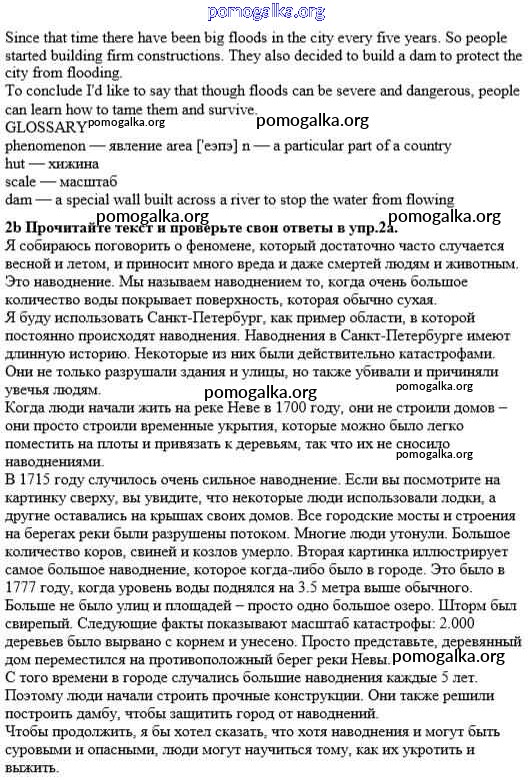 pomogalka.org

Since that time there have been big floods in the city every five years. So people started building firm constructions. They also decided to build a dam to protect the city from flooding.
To conclude I'd like to say that though floods can be severe and dangerous, people can learn how to tame them and survive.
GLOSSARY pomogalka.org pomogalka.org
phenomenon — явление area ['еэпэ] n — a particular part of a country
hut — хижина
scale — масштаб
dam — a special wall built across a river to stop the water from flowing
pomogalka.org pomogalka.org
2b Прочитайте текст и проверьте свои ответы в упр.2а.
Я собираюсь поговорить о феномене, который достаточно часто случается весной и летом, и приносит много вреда и даже смертей людям и животным. Это наводнение. Мы называем наводнением то, когда очень большое количество воды покрывает поверхность, которая обычно сухая.
Я буду использовать Санкт-Петербург, как пример области, в которой постоянно происходят наводнения. Наводнения в Санкт-Петербурге имеют длинную историю. Некоторые из них были действительно катастрофами. Они не только разрушали здания и улицы, но также убивали и причиняли увечья людям.
pomogalka.org pomogalka.org
Когда люди начали жить на реке Неве в 1700 году, они не строили домов – они просто строили временные укрытия, которые можно было легко поместить на плоты и привязать к деревьям, так что их не сносило наводнениями.
pomogalka.org
В 1715 году случилось очень сильное наводнение. Если вы посмотрите на картинку сверху, вы увидите, что некоторые люди использовали лодки, а другие оставались на крышах своих домов. Все городские мосты и строения на берегах реки были разрушены потоком. Многие люди утонули. Большое количество коров, свиней и козлов умерло. Вторая картинка иллюстрирует самое большое наводнение, которое когда-либо было в городе. Это было в 1777 году, когда уровень воды поднялся на 3.5 метра выше обычного. Больше не было улиц и площадей – просто одно большое озеро. Шторм был свирепый. Следующие факты показывают масштаб катастрофы: 2.000 деревьев было вырвано с корнем и унесено. Просто представьте, деревянный дом переместился на противоположный берег реки Невы. pomogalka.org
С того времени в городе случались большие наводнения каждые 5 лет. Поэтому люди начали строить прочные конструкции. Они также решили построить дамбу, чтобы защитить город от наводнений.
Чтобы продолжить, я бы хотел сказать, что хотя наводнения и могут быть суровыми и опасными, люди могут научиться тому, как их укротить и выжить.